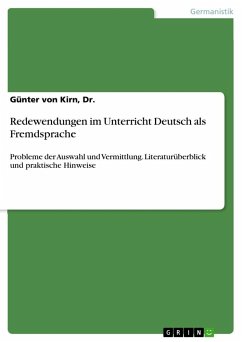 Germanistik

Günter von Kirn, Dr.

Redewendungen im Unterricht Deutsch als Fremdsprache

Probleme der Auswahl und Vermittlung. Literaturüberblick und praktische Hinweise

GRIN